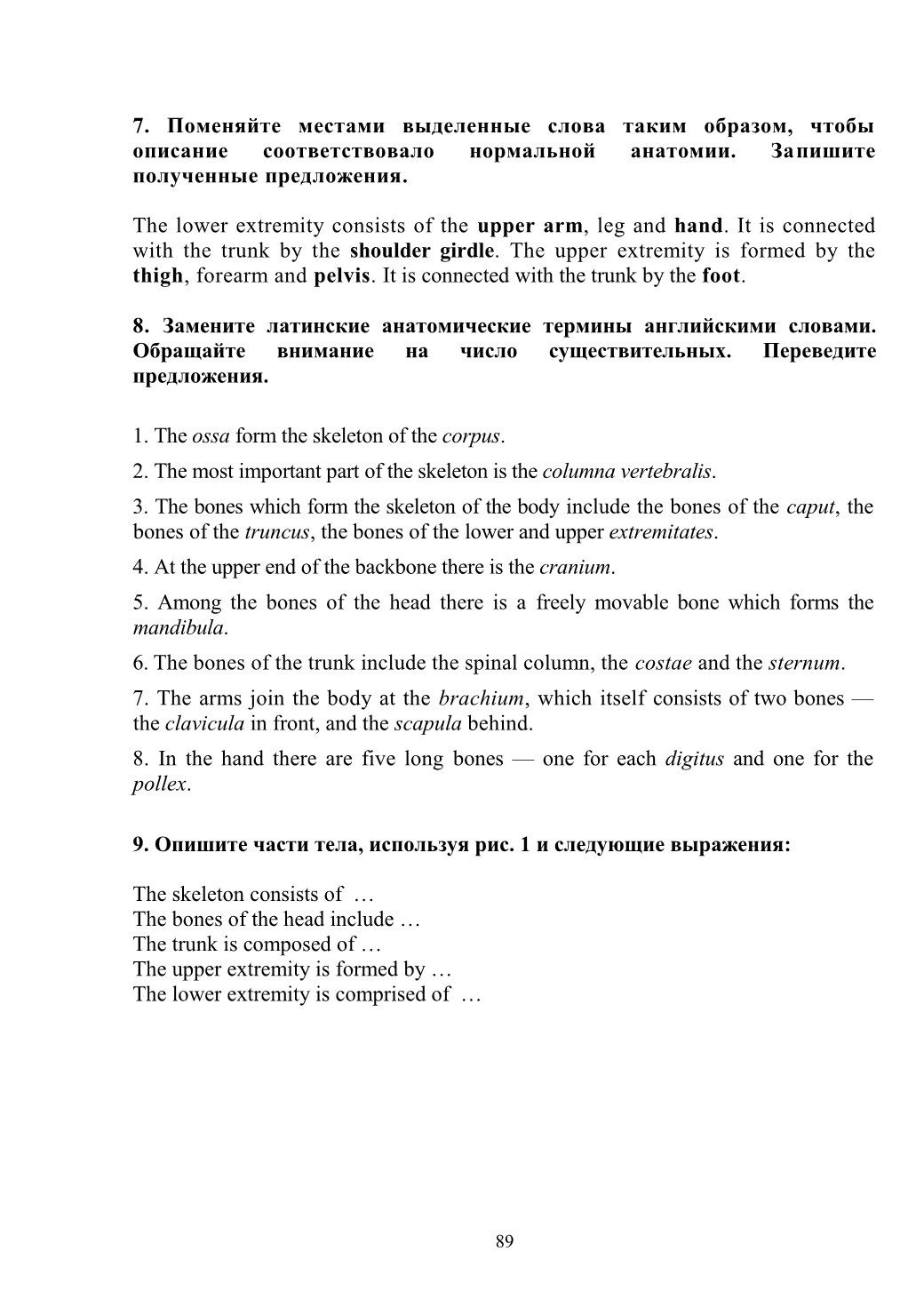 7. Поменяйте местами выделенные слова таким образом, чтобы описание соответствовало нормальной анатомии. Запишите полученные предложения.

The lower extremity consists of the upper arm, leg and hand. It is connected with the trunk by the shoulder girdle. The upper extremity is formed by the thigh, forearm and pelvis. It is connected with the trunk by the foot.

8. Замените латинские анатомические термины английскими словами. Обращайте внимание на число существительных. Переведите предложения.

1. The ossa form the skeleton of the corpus.

2. The most important part of the skeleton is the columna vertebralis.

3. The bones which form the skeleton of the body include the bones of the caput, the bones of the truncus, the bones of the lower and upper extremitates.

4. At the upper end of the backbone there is the cranium.

5. Among the bones of the head there is a freely movable bone which forms the mandibula.

6. The bones of the trunk include the spinal column, the costae and the sternum.

7. The arms join the body at the brachium, which itself consists of two bones — the clavicula in front, and the scapula behind.

8. In the hand there are five long bones — one for each digitus and one for the pollex.

9. Опишите части тела, используя рис. 1 и следующие выражения:

The skeleton consists of …
The bones of the head include …
The trunk is composed of …
The upper extremity is formed by …
The lower extremity is comprised of …

89